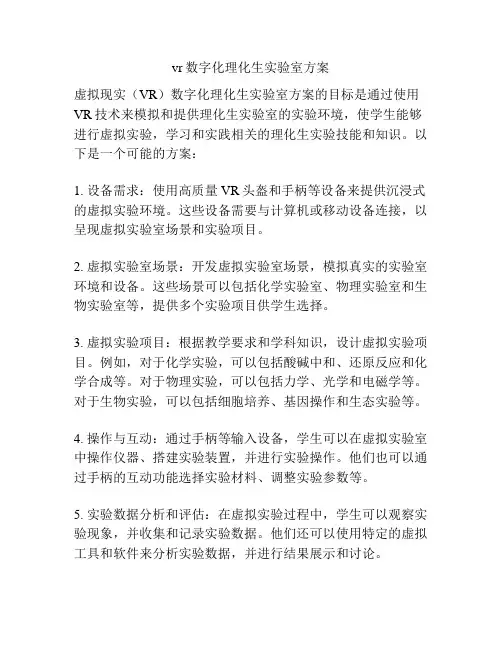 vr 数字化理化生实验室方案

虚拟现实（VR）数字化理化生实验室方案的目标是通过使用 VR 技术来模拟和提供理化生实验室的实验环境，使学生能够进行虚拟实验，学习和实践相关的理化生实验技能和知识。以下是一个可能的方案：

1. 设备需求：使用高质量 VR 头盔和手柄等设备来提供沉浸式的虚拟实验环境。这些设备需要与计算机或移动设备连接，以呈现虚拟实验室场景和实验项目。

2. 虚拟实验室场景：开发虚拟实验室场景，模拟真实的实验室环境和设备。这些场景可以包括化学实验室、物理实验室和生物实验室等，提供多个实验项目供学生选择。

3. 虚拟实验项目：根据教学要求和学科知识，设计虚拟实验项目。例如，对于化学实验，可以包括酸碱中和、还原反应和化学合成等。对于物理实验，可以包括力学、光学和电磁学等。对于生物实验，可以包括细胞培养、基因操作和生态实验等。

4. 操作与互动：通过手柄等输入设备，学生可以在虚拟实验室中操作仪器、搭建实验装置，并进行实验操作。他们也可以通过手柄的互动功能选择实验材料、调整实验参数等。

5. 实验数据分析和评估：在虚拟实验过程中，学生可以观察实验现象，并收集和记录实验数据。他们还可以使用特定的虚拟工具和软件来分析实验数据，并进行结果展示和讨论。